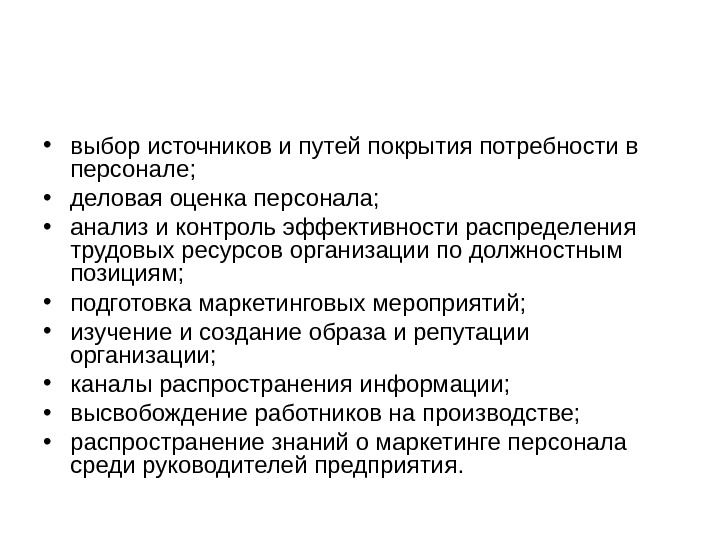 • выбор источников и путей покрытия потребности в персонале;
• деловая оценка персонала;
• анализ и контроль эффективности распределения трудовых ресурсов организации по должностным позициям;
• подготовка маркетинговых мероприятий;
• изучение и создание образа и репутации организации;
• каналы распространения информации;
• высвобождение работников на производстве;
• распространение знаний о маркетинге персонала среди руководителей предприятия.